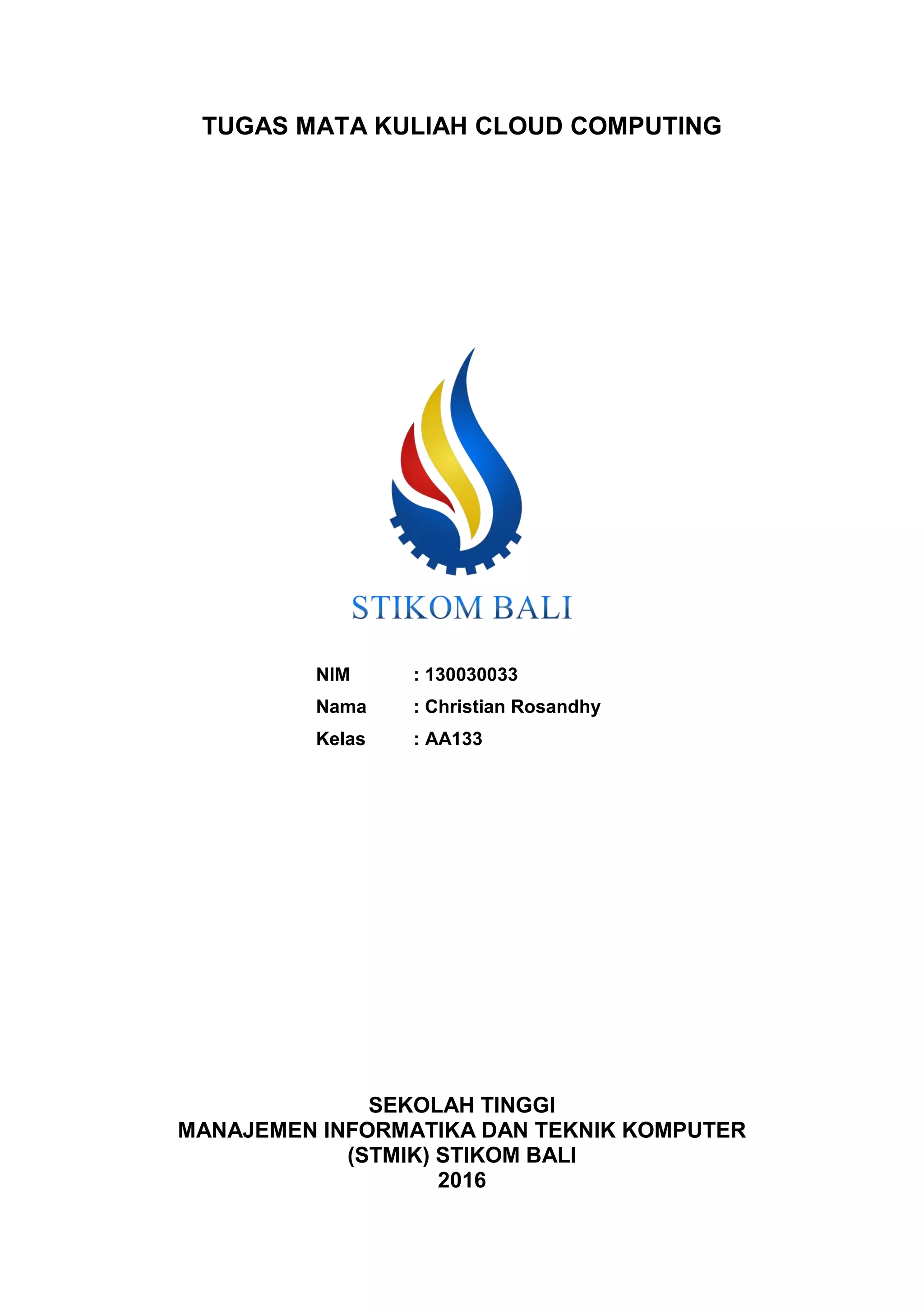 TUGAS MATA KULIAH CLOUD COMPUTING

STIKOM BALI

NIM : 130030033
Nama : Christian Rosandhy
Kelas : AA133

SEKOLAH TINGGI
MANAJEMEN INFORMATIKA DAN TEKNIK KOMPUTER
(STMIK) STIKOM BALI
2016